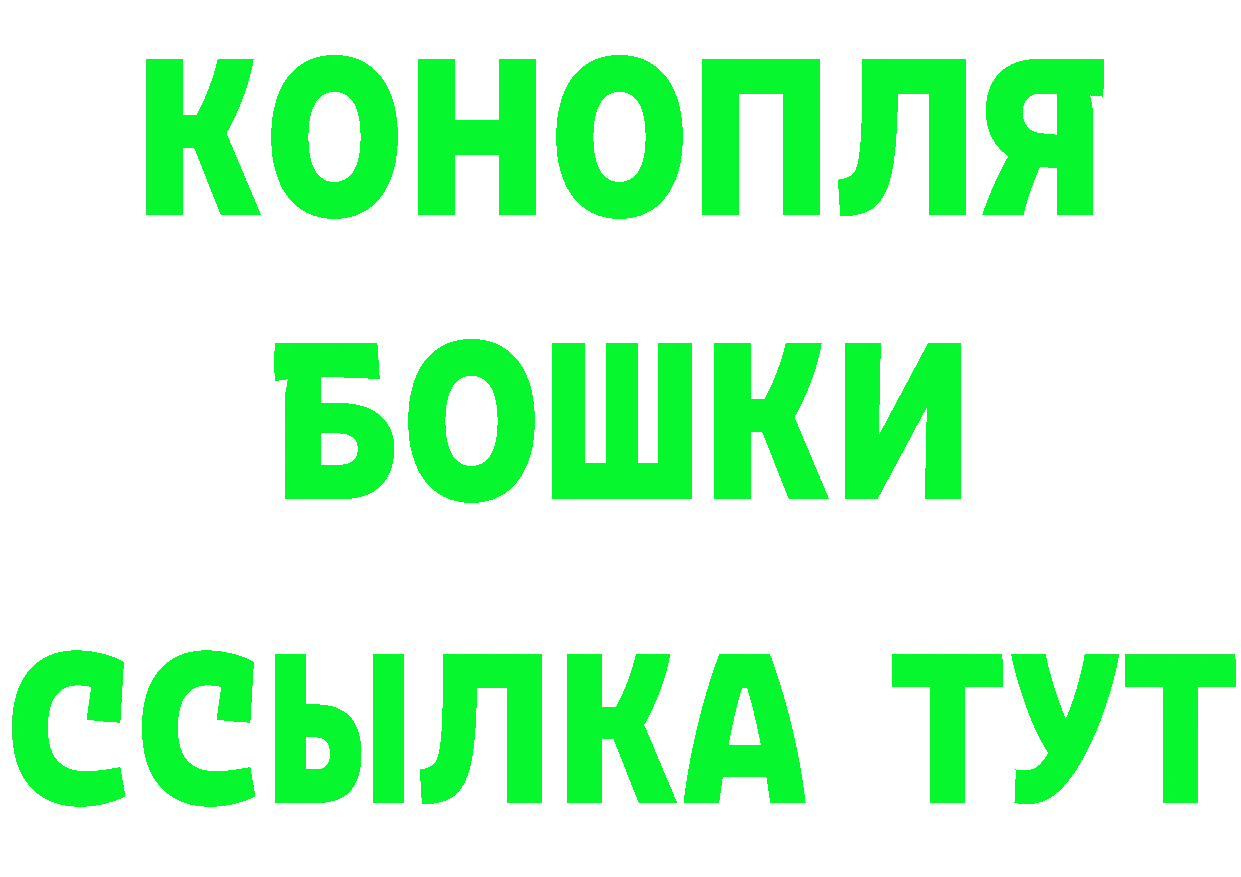 КОНОПЛЯ
БОШКИ
ССЫЛКА ТУТ